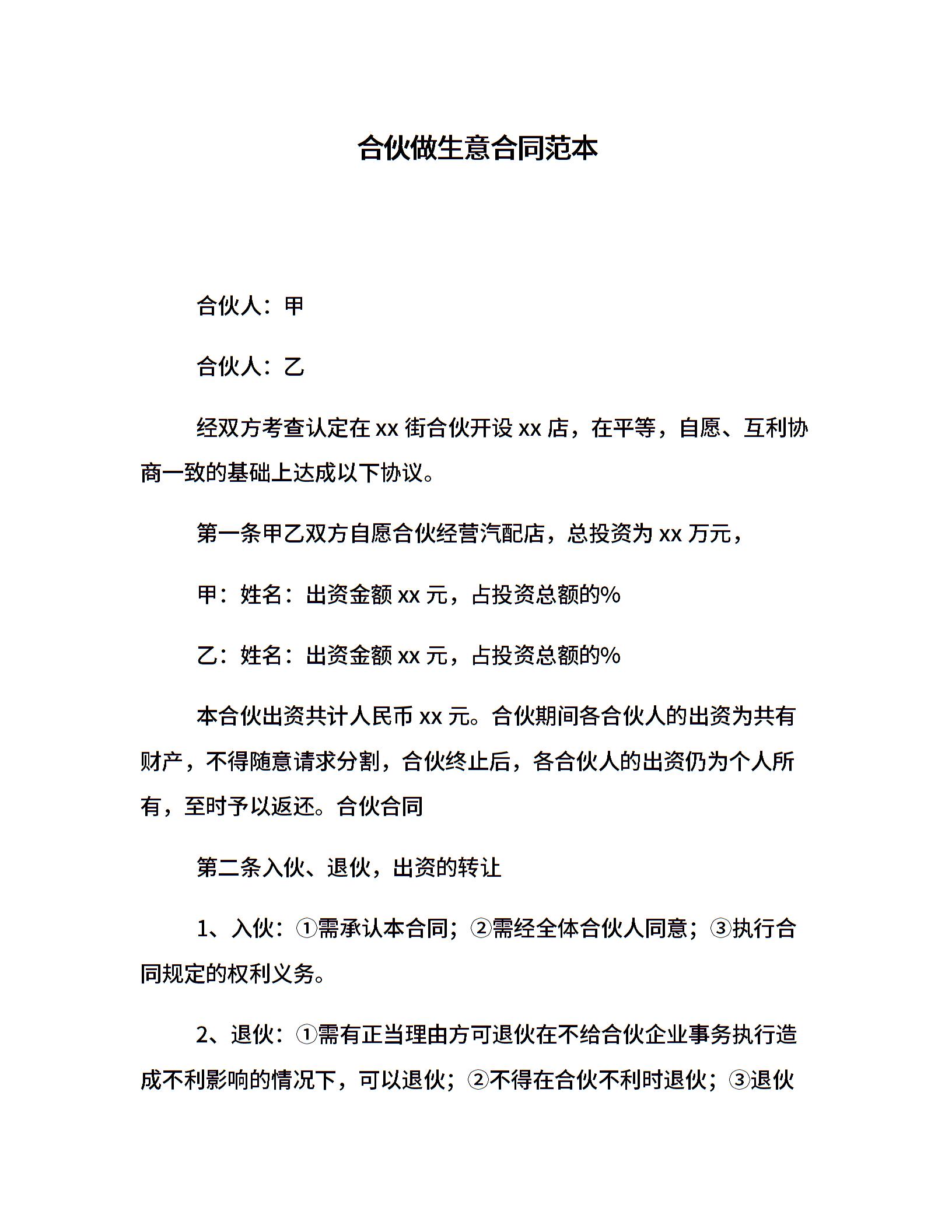 合伙做生意合同范本

合伙人：甲

合伙人：乙

经双方考查认定在 xx 街合伙开设 xx 店，在平等，自愿、互利协商一致的基础上达成以下协议。

第一条甲乙双方自愿合伙经营汽配店，总投资为 xx 万元，

甲：姓名：出资金额 xx 元，占投资总额的%

乙：姓名：出资金额 xx 元，占投资总额的%

本合伙出资共计人民币 xx 元。合伙期间各合伙人的出资为共有财产，不得随意请求分割，合伙终止后，各合伙人的出资仍为个人所有，至时予以返还。合伙合同

第二条入伙、退伙，出资的转让

1、入伙：①需承认本合同；②需经全体合伙人同意；③执行合同规定的权利义务。

2、退伙：①需有正当理由方可退伙在不给合伙企业事务执行造成不利影响的情况下，可以退伙；②不得在合伙不利时退伙；③退伙